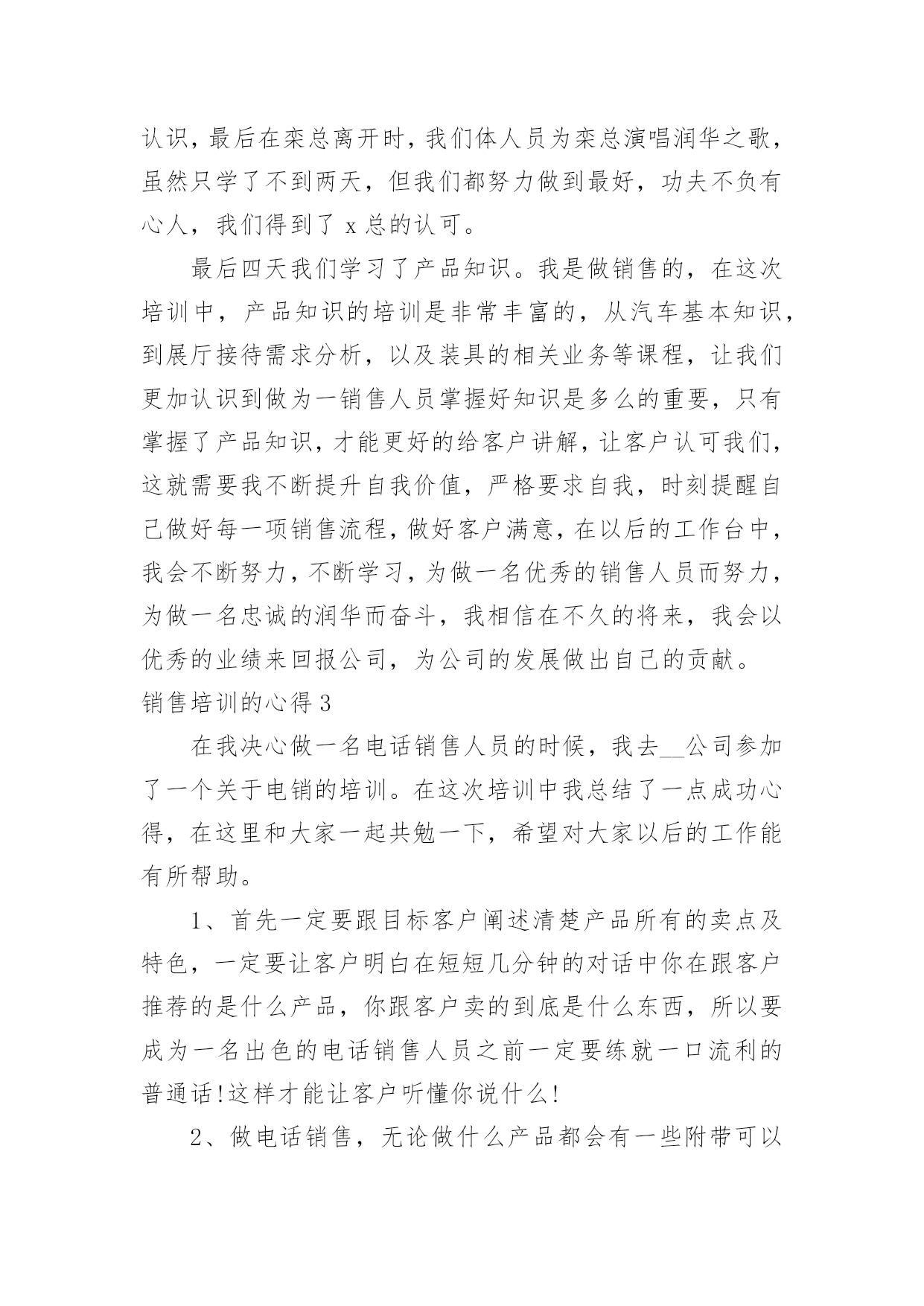 认识，最后在栾总离开时，我们体人员为栾总演唱润华之歌，虽然只学了不到两天，但我们都努力做到最好，功夫不负有心人，我们得到了 x 总的认可。

最后四天我们学习了产品知识。我是做销售的，在这次培训中，产品知识的培训是非常丰富的，从汽车基本知识，到展厅接待需求分析，以及装具的相关业务等课程，让我们更加认识到做为一销售人员掌握好知识是多么的重要，只有掌握了产品知识，才能更好的给客户讲解，让客户认可我们，这就需要我不断提升自我价值，严格要求自我，时刻提醒自己做好每一项销售流程，做好客户满意，在以后的工作台中，我会不断努力，不断学习，为做一名优秀的销售人员而努力，为做一名忠诚的润华而奋斗，我相信在不久的将来，我会以优秀的业绩来回报公司，为公司的发展做出自己的贡献。

销售培训的心得 3

在我决心做一名电话销售人员的时候，我去__公司参加了一个关于电销的培训。在这次培训中我总结了一点成功心得，在这里和大家一起共勉一下，希望对大家以后的工作能有所帮助。

1、首先一定要跟目标客户阐述清楚产品所有的卖点及特色，一定要让客户明白在短短几分钟的对话中你在跟客户推荐的是什么产品，你跟客户卖的到底是什么东西，所以要成为一名出色的电话销售人员之前一定要练就一口流利的普通话!这样才能让客户听懂你说什么!

2、做电话销售，无论做什么产品都会有一些附带可以